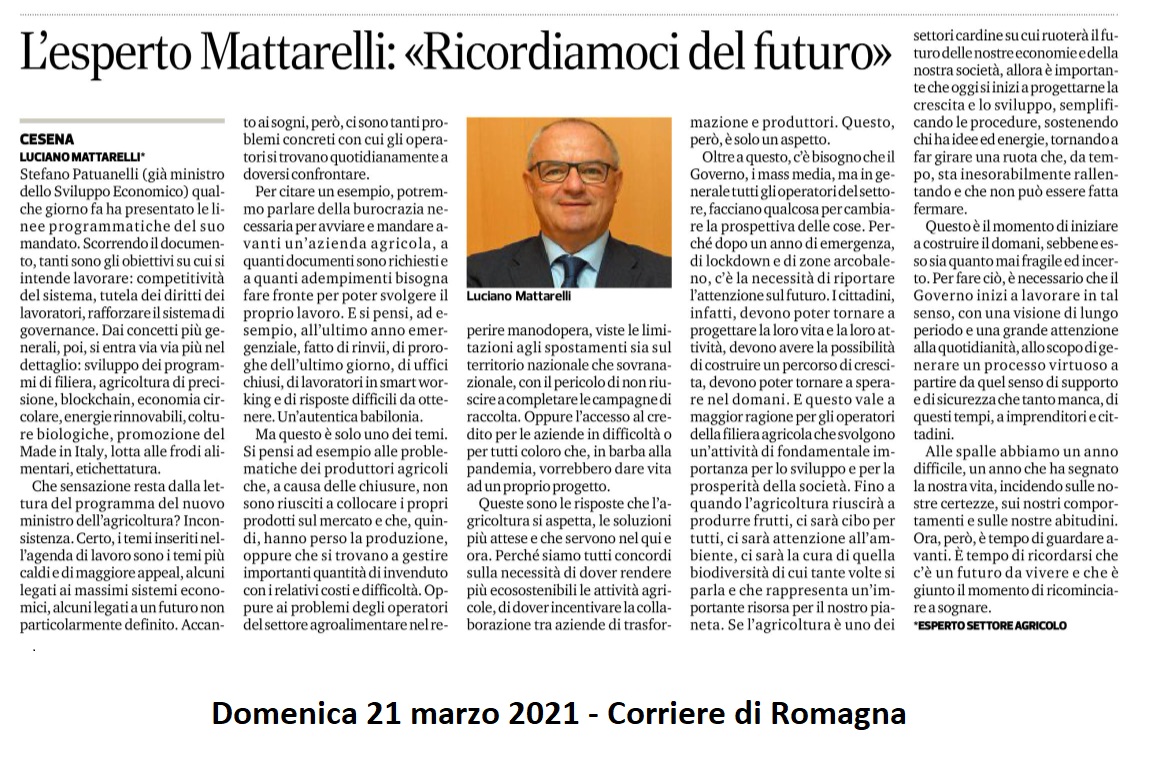 L'esperto Mattarelli: «Ricordiamoci del futuro»

CESENA
LUCIANO MATTARELLI*

Stefano Patuanelli (già ministro dello Sviluppo Economico) qualche giorno fa ha presentato le linee programmatiche del suo mandato. Scorrendo il documento, tanti sono gli obiettivi su cui si intende lavorare: competitività del sistema, tutela dei diritti dei lavoratori, rafforzare il sistema di governance. Dai concetti più generali, poi, si entra via via più nel dettaglio: sviluppo dei programmi di filiera, agricoltura di precisione, blockchain, economia circolare, energie rinnovabili, colture biologiche, promozione del Made in Italy, lotta alle frodi alimentari, etichettatura.

Che sensazione resta dalla lettura del programma del nuovo ministro dell'agricoltura? Inconsistenza. Certo, i temi inseriti nell'agenda di lavoro sono i temi più caldi e di maggiore appeal, alcuni legati ai massimi sistemi economici, alcuni legati a un futuro non particolarmente definito. Accanto ai sogni, però, ci sono tanti problemi concreti con cui gli operatori si trovano quotidianamente a doversi confrontare.

Per citare un esempio, potremmo parlare della burocrazia necessaria per avviare e mandare avanti un'azienda agricola, a quanti documenti sono richiesti e a quanti adempimenti bisogna fare fronte per poter svolgere il proprio lavoro. E si pensi, ad esempio, all'ultimo anno emergenziale, fatto di rinvii, di proroghe dell'ultimo giorno, di uffici chiusi, di lavoratori in smart working e di risposte difficili da ottenere. Un'autentica babilonia.

Ma questo è solo uno dei temi. Si pensi ad esempio alle problematiche dei produttori agricoli che, a causa delle chiusure, non sono riusciti a collocare i propri prodotti sul mercato e che, quindi, hanno perso la produzione, oppure che si trovano a gestire importanti quantità di invenduto con i relativi costi e difficoltà. Oppure ai problemi degli operatori del settore agroalimentare nel reperire manodopera, viste le limitazioni agli spostamenti sia sul territorio nazionale che sovranazionale, con il pericolo di non riuscire a completare le campagne di raccolta. Oppure l'accesso al credito per le aziende in difficoltà o per tutti coloro che, in barba alla pandemia, vorrebbero dare vita ad un proprio progetto.

Luciano Mattarelli

Queste sono le risposte che l'agricoltura si aspetta, le soluzioni più attese e che servono nel qui e ora. Perché siamo tutti concordi sulla necessità di dover rendere più ecosostenibili le attività agricole, di dover incentivare la collaborazione tra aziende di trasformazione e produttori. Questo, però, è solo un aspetto.

Oltre a questo, c'è bisogno che il Governo, i mass media, ma in generale tutti gli operatori del settore, facciano qualcosa per cambiare la prospettiva delle cose. Perché dopo un anno di emergenza, di lockdown e di zone arcobaleno, c'è la necessità di riportare l'attenzione sul futuro. I cittadini, infatti, devono poter tornare a progettare la loro vita e la loro attività, devono avere la possibilità di costruire un percorso di crescita, devono poter tornare a sperare nel domani. E questo vale a maggior ragione per gli operatori della filiera agricola che svolgono un'attività di fondamentale importanza per lo sviluppo e per la prosperità della società. Fino a quando l'agricoltura riuscirà a produrre frutti, ci sarà cibo per tutti, ci sarà attenzione all'ambiente, ci sarà la cura di quella biodiversità di cui tante volte si parla e che rappresenta un'importante risorsa per il nostro pianeta. Se l'agricoltura è uno dei settori cardine su cui ruoterà il futuro delle nostre economie e della nostra società, allora è importante che oggi si inizi a progettarne la crescita e lo sviluppo, semplificando le procedure, sostenendo chi ha idee ed energie, tornando a far girare una ruota che, da tempo, sta inesorabilmente rallentando e che non può essere fatta fermare.

Questo è il momento di iniziare a costruire il domani, sebbene esso sia quanto mai fragile ed incerto. Per fare ciò, è necessario che il Governo inizi a lavorare in tal senso, con una visione di lungo periodo e una grande attenzione alla quotidianità, allo scopo di generare un processo virtuoso a partire da quel senso di supporto e di sicurezza che tanto manca, di questi tempi, a imprenditori e cittadini.

Alle spalle abbiamo un anno difficile, un anno che ha segnato la nostra vita, incidendo sulle nostre certezze, sui nostri comportamenti e sulle nostre abitudini. Ora, però, è tempo di guardare avanti. È tempo di ricordarsi che c'è un futuro da vivere e che è giunto il momento di ricominciare a sognare.

*ESPERTO SETTORE AGRICOLO

Domenica 21 marzo 2021 - Corriere di Romagna